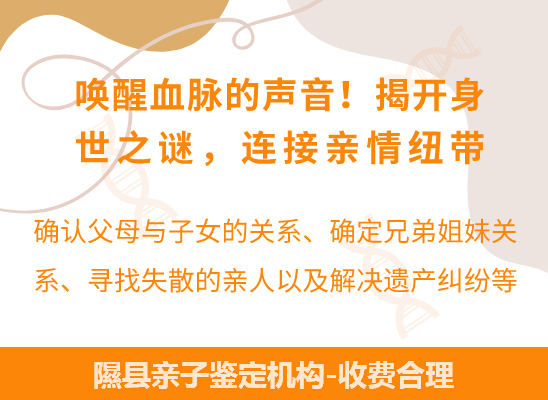 唤醒血脉的声音！揭开身世之谜，连接亲情纽带

确认父母与子女的关系、确定兄弟姐妹关系、寻找失散的亲人以及解决遗产纠纷等

隰县亲子鉴定机构-收费合理